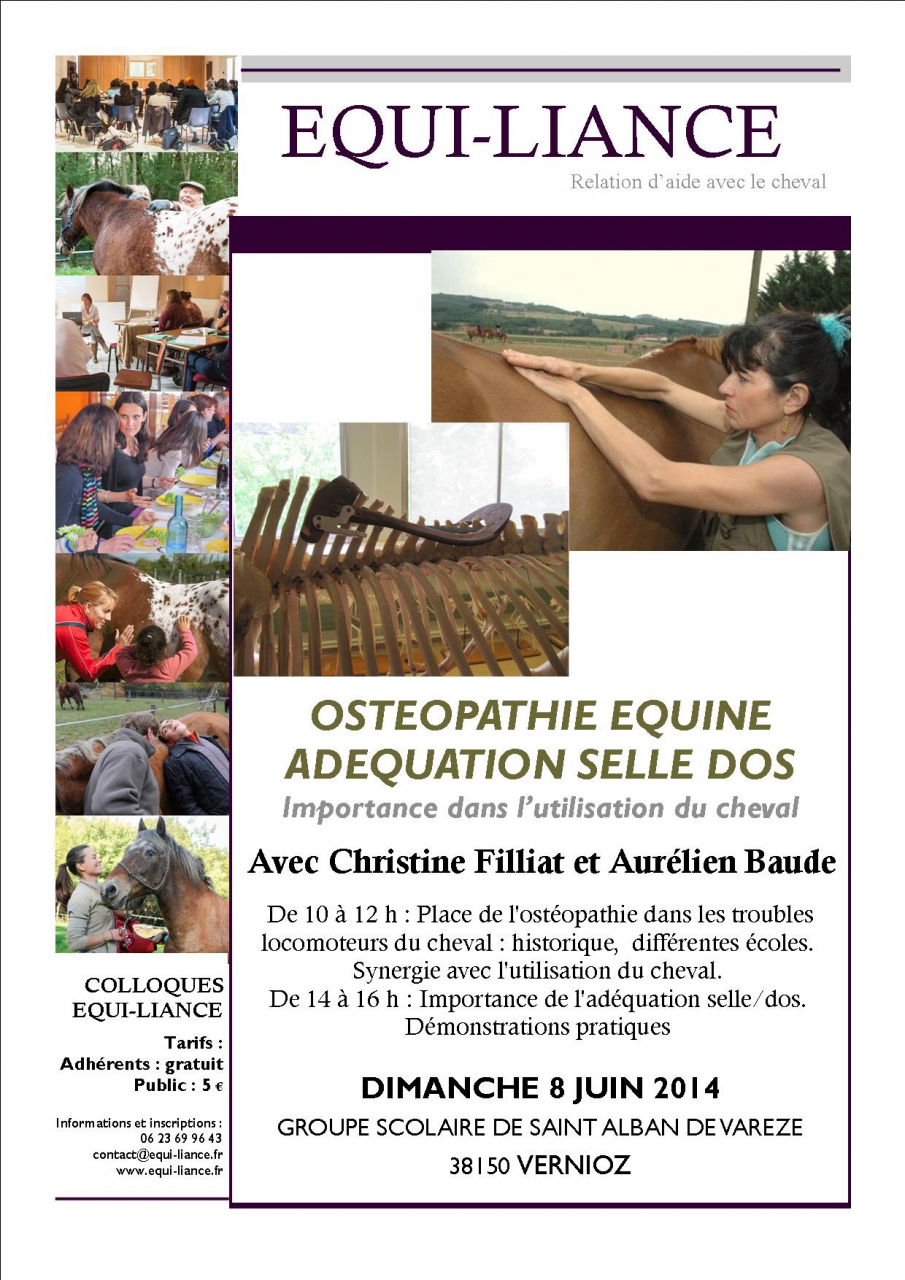 EQUI-LIANCE

Relation d'aide avec le cheval

OSTEOPATHIE EQUINE
ADEQUATION SELLE DOS

Importance dans l'utilisation du cheval

Avec Christine Filliat et Aurélien Baude

De 10 à 12 h : Place de l'ostéopathie dans les troubles locomoteurs du cheval : historique, différentes écoles. Synergie avec l'utilisation du cheval.
De 14 à 16 h : Importance de l'adéquation selle/dos. Démonstrations pratiques

DIMANCHE 8 JUIN 2014

GROUPE SCOLAIRE DE SAINT ALBAN DE VAREZE

38150 VERNIOZ

COLLOQUES
EQUI-LIANCE

Tarifs :
Adhérents : gratuit
Public : 5 €

Informations et inscriptions :
06 23 69 96 43
contact@equi-liance.fr
www.equi-liance.fr